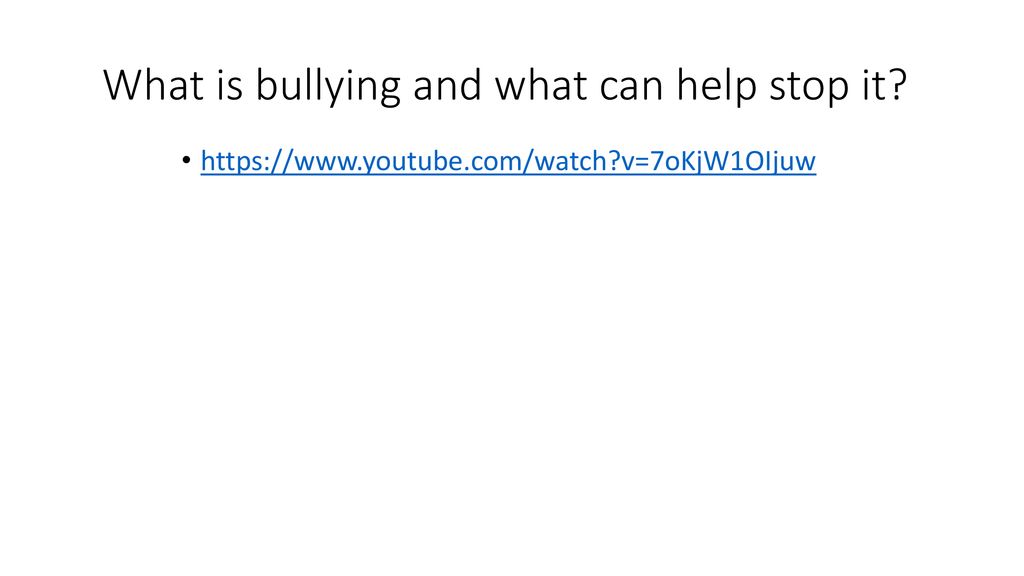 What is bullying and what can help stop it?

• https://www.youtube.com/watch?v=7oKjW1OIjuw